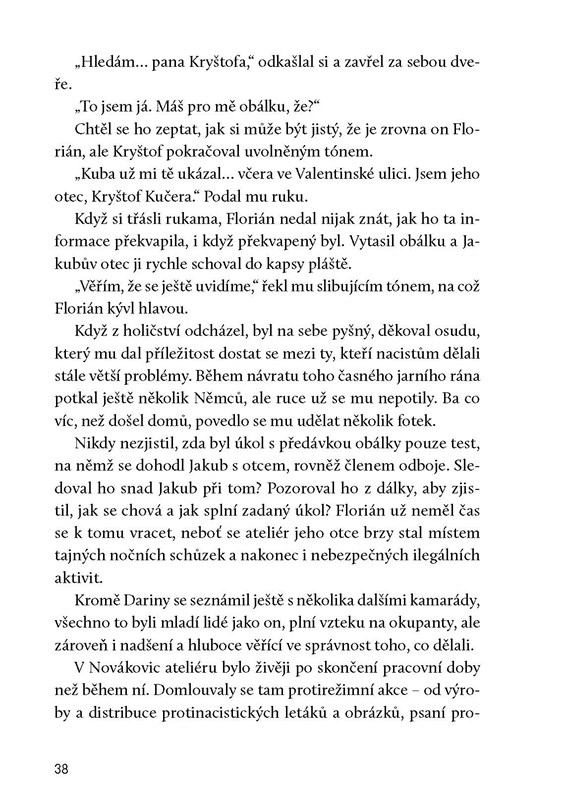 „Hledám… pana Kryštofa," odkašlal si a zavřel za sebou dveře.

„To jsem já. Máš pro mě obálku, že?"

Chtěl se ho zeptat, jak si může být jistý, že je zrovna on Florián, ale Kryštof pokračoval uvolněným tónem.

„Kuba už mi tě ukázal… včera ve Valentinské ulici. Jsem jeho otec, Kryštof Kučera." Podal mu ruku.

Když si třásli rukama, Florián nedal nijak znát, jak ho ta informace překvapila, i když překvapený byl. Vytasil obálku a Jakubův otec ji rychle schoval do kapsy pláště.

„Věřím, že se ještě uvidíme," řekl mu slibujícím tónem, na což Florián kývl hlavou.

Když z holičství odcházel, byl na sebe pyšný, děkoval osudu, který mu dal příležitost dostat se mezi ty, kteří nacistům dělali stále větší problémy. Během návratu toho časného jarního rána potkal ještě několik Němců, ale ruce už se mu nepotily. Ba co víc, než došel domů, povedlo se mu udělat několik fotek.

Nikdy nezjistil, zda byl úkol s předávkou obálky pouze test, na němž se dohodl Jakub s otcem, rovněž členem odboje. Sledoval ho snad Jakub při tom? Pozoroval ho z dálky, aby zjistil, jak se chová a jak splní zadaný úkol? Florián už neměl čas se k tomu vracet, neboť se ateliér jeho otce brzy stal místem tajných nočních schůzek a nakonec i nebezpečných ilegálních aktivit.

Kromě Dariny se seznámil ještě s několika dalšími kamarády, všechno to byli mladí lidé jako on, plní vzteku na okupanty, ale zároveň i nadšení a hluboce věřící ve správnost toho, co dělali.

V Novákovic ateliéru bylo živěji po skončení pracovní doby než během ní. Domlouvaly se tam protirežimní akce – od výroby a distribuce protinacistických letáků a obrázků, psaní pro-

38